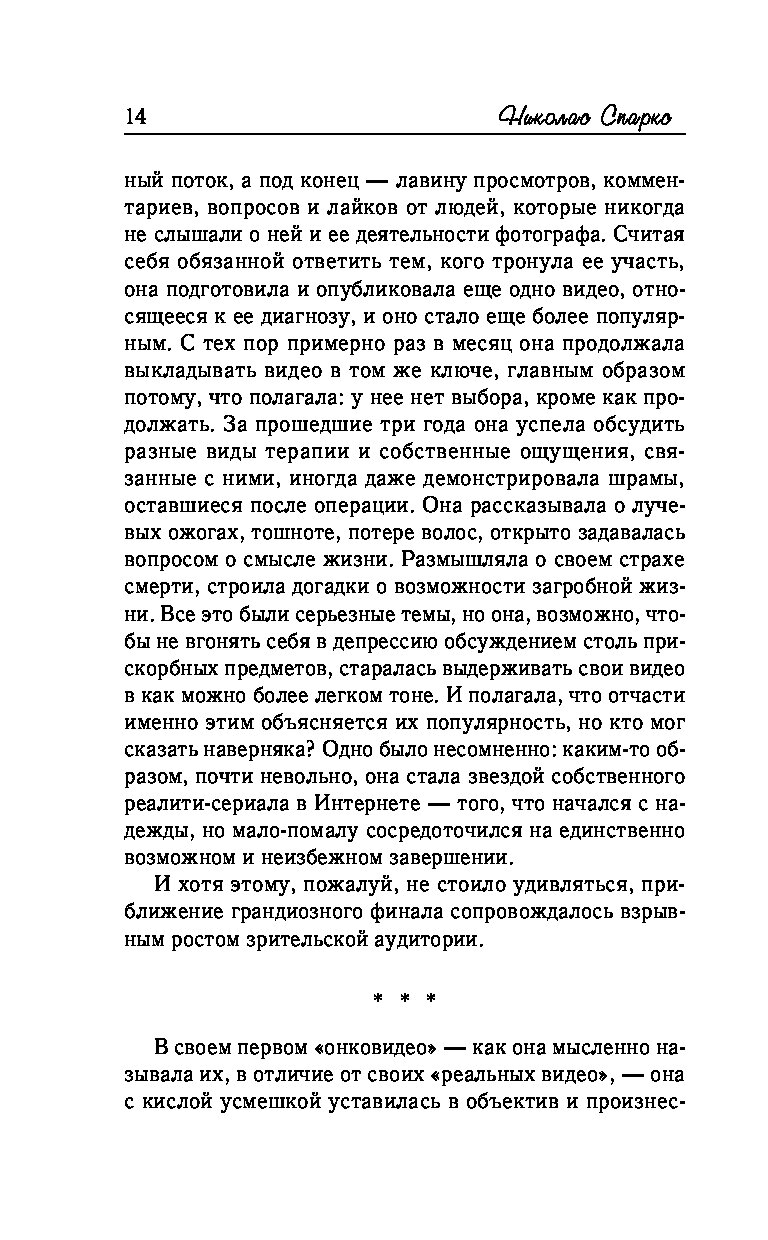 14

Николас Спаркс

ный поток, а под конец — лавину просмотров, комментариев, вопросов и лайков от людей, которые никогда не слышали о ней и ее деятельности фотографа. Считая себя обязанной ответить тем, кого тронула ее участь, она подготовила и опубликовала еще одно видео, относящееся к ее диагнозу, и оно стало еще более популярным. С тех пор примерно раз в месяц она продолжала выкладывать видео в том же ключе, главным образом потому, что полагала: у нее нет выбора, кроме как продолжать. За прошедшие три года она успела обсудить разные виды терапии и собственные ощущения, связанные с ними, иногда даже демонстрировала шрамы, оставшиеся после операции. Она рассказывала о лучевых ожогах, тошноте, потере волос, открыто задавалась вопросом о смысле жизни. Размышляла о своем страхе смерти, строила догадки о возможности загробной жизни. Все это были серьезные темы, но она, возможно, чтобы не вгонять себя в депрессию обсуждением столь прискорбных предметов, старалась выдерживать свои видео в как можно более легком тоне. И полагала, что отчасти именно этим объясняется их популярность, но кто мог сказать наверняка? Одно было несомненно: каким-то образом, почти невольно, она стала звездой собственного реалити-сериала в Интернете — того, что начался с надежды, но мало-помалу сосредоточился на единственно возможном и неизбежном завершении.

И хотя этому, пожалуй, не стоило удивляться, приближение грандиозного финала сопровождалось взрывным ростом зрительской аудитории.

* * *

В своем первом «онковидео» — как она мысленно называла их, в отличие от своих «реальных видео», — она с кислой усмешкой уставилась в объектив и произнес-